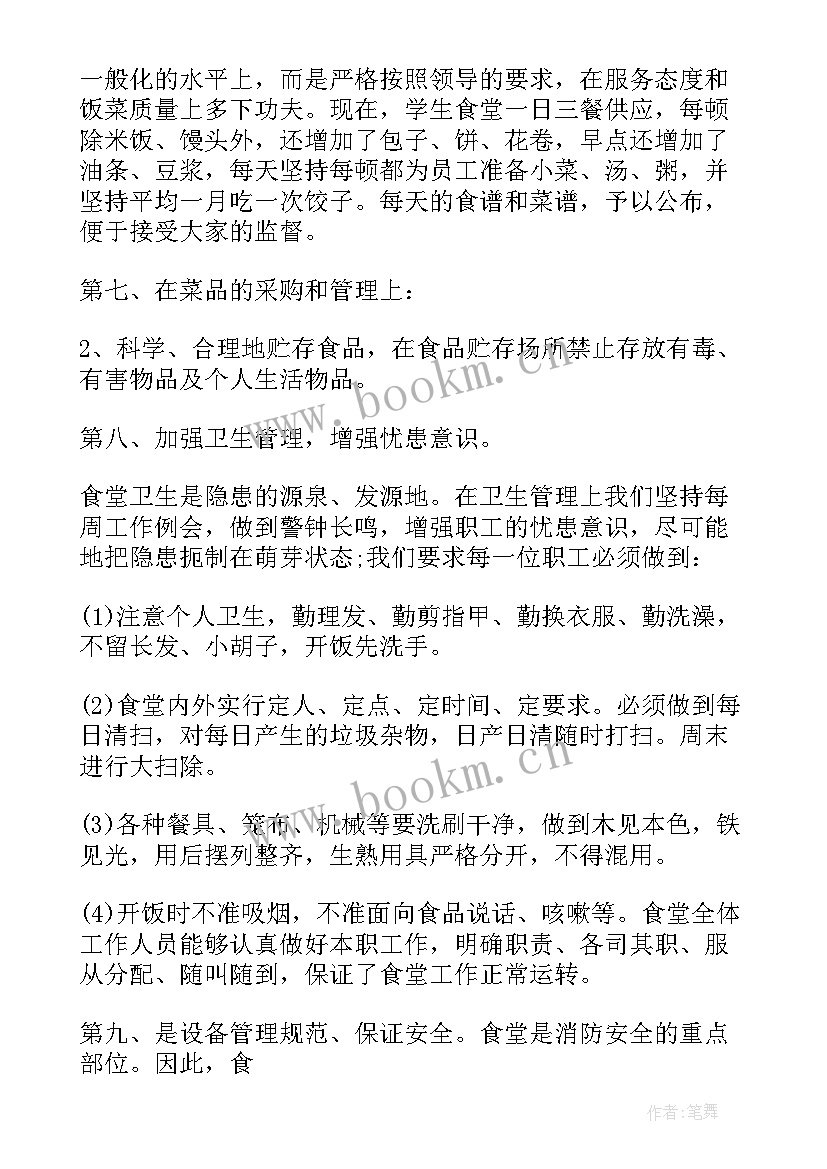 一般化的水平上，而是严格按照领导的要求，在服务态度和饭菜质量上多下功夫。现在，学生食堂一日三餐供应，每顿除米饭、馒头外，还增加了包子、饼、花卷，早点还增加了油条、豆浆，每天坚持每顿都为员工准备小菜、汤、粥，并坚持平均一月吃一次饺子。每天的食谱和菜谱，予以公布，便于接受大家的监督。

第七、在菜品的采购和管理上：

2、科学、合理地贮存食品，在食品贮存场所禁止存放有毒、有害物品及个人生活物品。

第八、加强卫生管理，增强忧患意识。

食堂卫生是隐患的源泉、发源地。在卫生管理上我们坚持每周工作例会，做到警钟长鸣，增强职工的忧患意识，尽可能地把隐患扼制在萌芽状态;我们要求每一位职工必须做到：

(1)注意个人卫生，勤理发、勤剪指甲、勤换衣服、勤洗澡，不留长发、小胡子，开饭先洗手。

(2)食堂内外实行定人、定点、定时间、定要求。必须做到每日清扫，对每日产生的垃圾杂物，日产日清随时打扫。周末进行大扫除。

(3)各种餐具、笼布、机械等要洗刷干净，做到木见本色，铁见光，用后摆列整齐，生熟用具严格分开，不得混用。

(4)开饭时不准吸烟，不准面向食品说话、咳嗽等。食堂全体工作人员能够认真做好本职工作，明确职责、各司其职、服从分配、随叫随到，保证了食堂工作正常运转。

第九、是设备管理规范、保证安全。食堂是消防安全的重点部位。因此，食

www.bookm.cn

www.bookm.cn

作者：笔舞